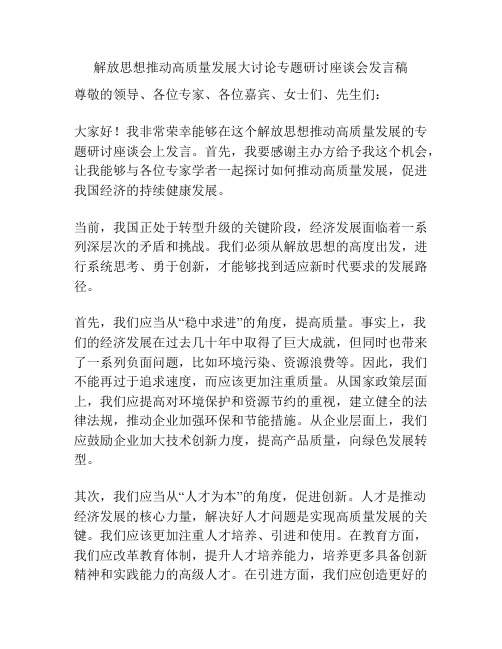 解放思想推动高质量发展大讨论专题研讨座谈会发言稿

尊敬的领导、各位专家、各位嘉宾、女士们、先生们：

大家好！我非常荣幸能够在这个解放思想推动高质量发展的专题研讨座谈会上发言。首先，我要感谢主办方给予我这个机会，让我能够与各位专家学者一起探讨如何推动高质量发展，促进我国经济的持续健康发展。

当前，我国正处于转型升级的关键阶段，经济发展面临着一系列深层次的矛盾和挑战。我们必须从解放思想的高度出发，进行系统思考、勇于创新，才能够找到适应新时代要求的发展路径。

首先，我们应当从“稳中求进”的角度，提高质量。事实上，我们的经济发展在过去几十年中取得了巨大成就，但同时也带来了一系列负面问题，比如环境污染、资源浪费等。因此，我们不能再过于追求速度，而应该更加注重质量。从国家政策层面上，我们应提高对环境保护和资源节约的重视，建立健全的法律法规，推动企业加强环保和节能措施。从企业层面上，我们应鼓励企业加大技术创新力度，提高产品质量，向绿色发展转型。

其次，我们应当从“人才为本”的角度，促进创新。人才是推动经济发展的核心力量，解决好人才问题是实现高质量发展的关键。我们应该更加注重人才培养、引进和使用。在教育方面，我们应改革教育体制，提升人才培养能力，培养更多具备创新精神和实践能力的高级人才。在引进方面，我们应创造更好的